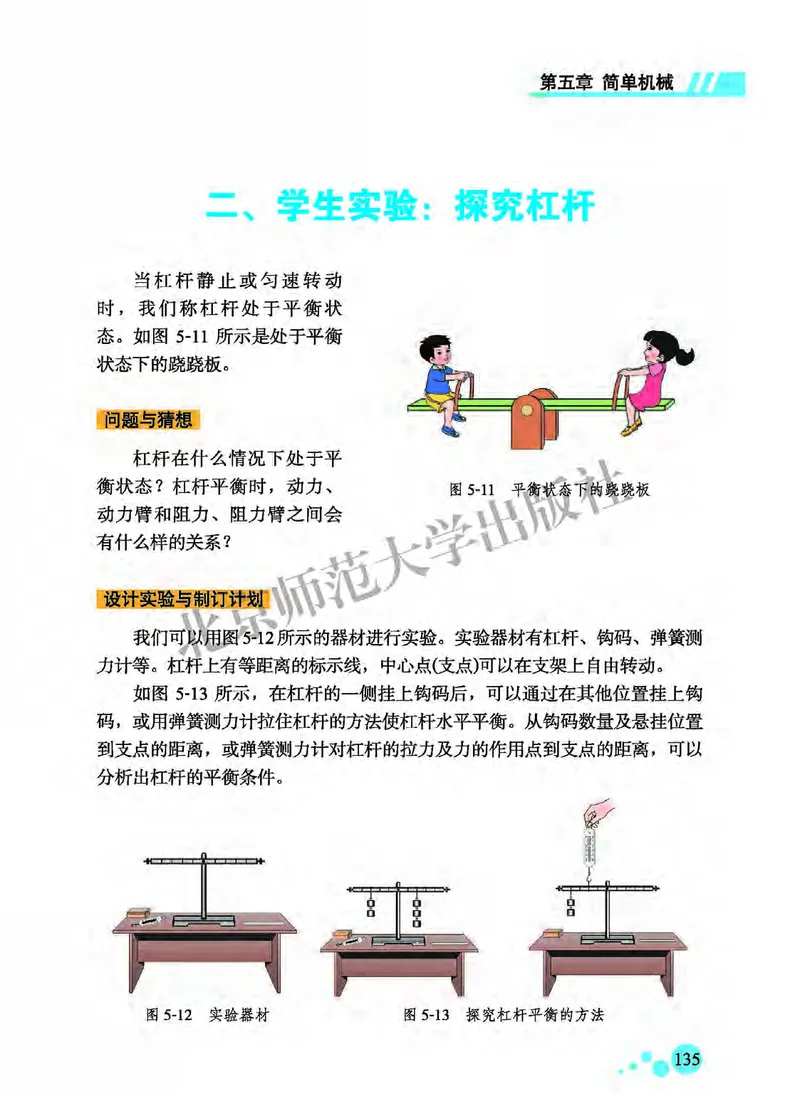 第五章 简单机械

二、学生实验：探究杠杆

当杠杆静止或匀速转动时，我们称杠杆处于平衡状态。如图 5-11 所示是处于平衡状态下的跷跷板。

图 5-11 平衡状态下的跷跷板

问题与猜想

杠杆在什么情况下处于平衡状态？杠杆平衡时，动力、动力臂和阻力、阻力臂之间会有什么样的关系？

北京师范大学出版社

设计实验与制订计划

我们可以用图 5-12 所示的器材进行实验。实验器材有杠杆、钩码、弹簧测力计等。杠杆上有等距离的标示线，中心点(支点)可以在支架上自由转动。

如图 5-13 所示，在杠杆的一侧挂上钩码后，可以通过在其他位置挂上钩码，或用弹簧测力计拉住杠杆的方法使杠杆水平平衡。从钩码数量及悬挂位置到支点的距离，或弹簧测力计对杠杆的拉力及力的作用点到支点的距离，可以分析出杠杆的平衡条件。

图 5-12 实验器材

图 5-13 探究杠杆平衡的方法

135